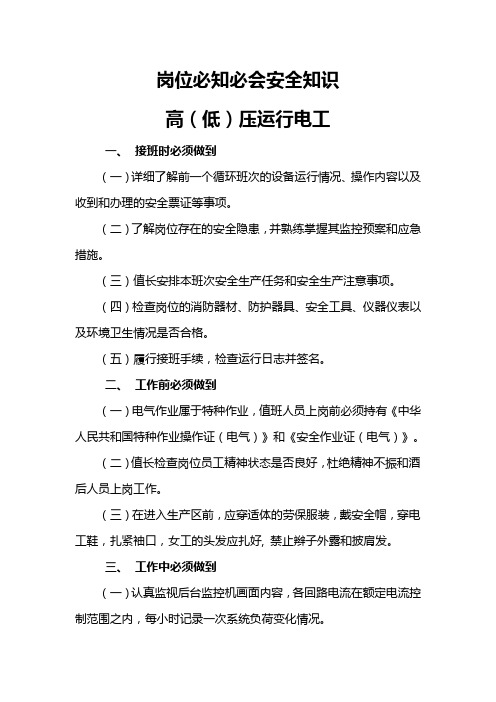 岗位必知必会安全知识

高（低）压运行电工

一、 接班时必须做到

（一）详细了解前一个循环班次的设备运行情况、操作内容以及收到和办理的安全票证等事项。

（二）了解岗位存在的安全隐患，并熟练掌握其监控预案和应急措施。

（三）值长安排本班次安全生产任务和安全生产注意事项。

（四）检查岗位的消防器材、防护器具、安全工具、仪器仪表以及环境卫生情况是否合格。

（五）履行接班手续，检查运行日志并签名。

二、 工作前必须做到

（一）电气作业属于特种作业，值班人员上岗前必须持有《中华人民共和国特种作业操作证（电气）》和《安全作业证（电气）》。

（二）值长检查岗位员工精神状态是否良好，杜绝精神不振和酒后人员上岗工作。

（三）在进入生产区前，应穿适体的劳保服装，戴安全帽，穿电工鞋，扎紧袖口，女工的头发应扎好, 禁止辫子外露和披肩发。

三、 工作中必须做到

（一）认真监视后台监控机画面内容，各回路电流在额定电流控制范围之内，每小时记录一次系统负荷变化情况。